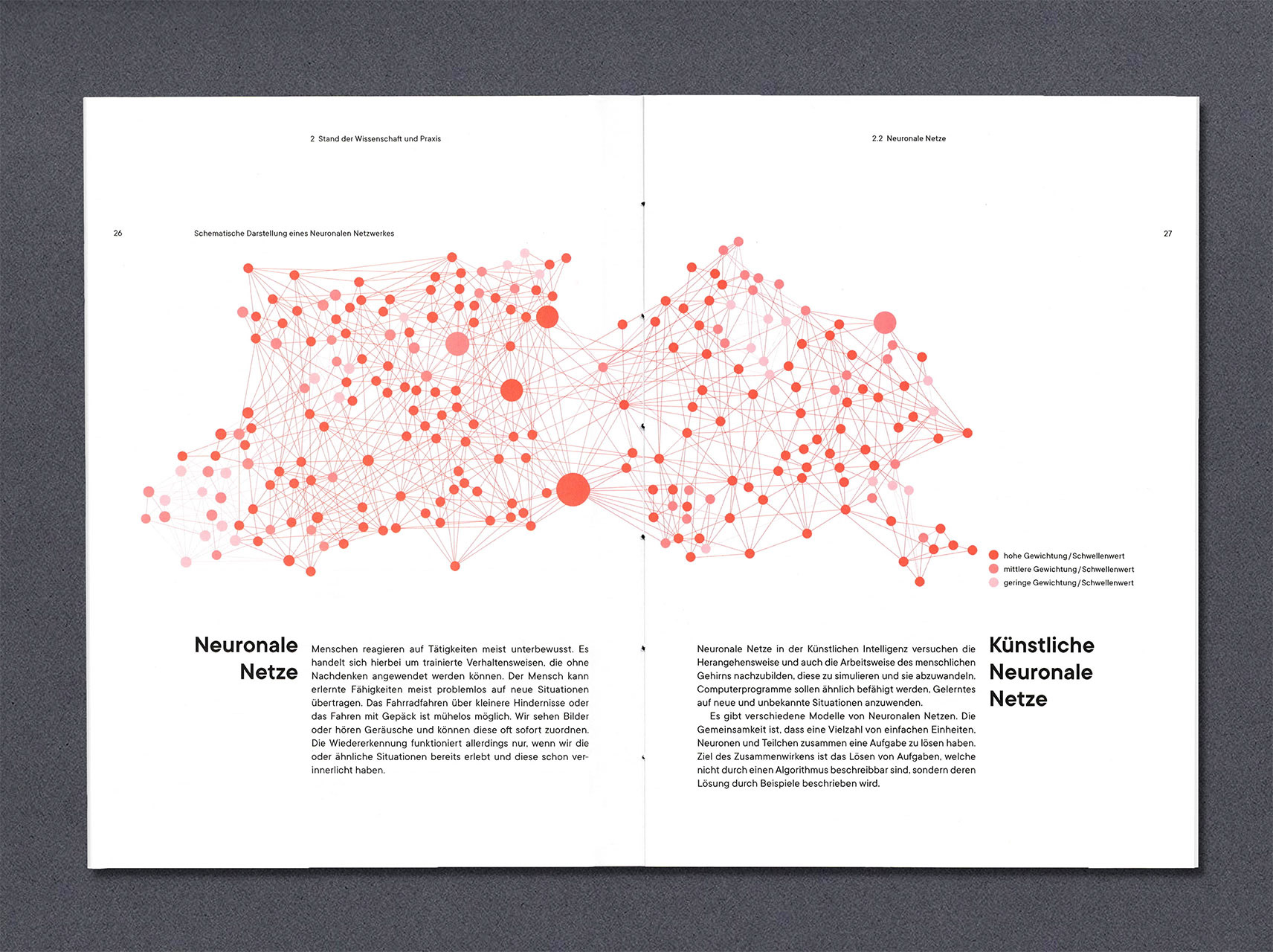 2 Stand der Wissenschaft und Praxis

26

Schematische Darstellung eines Neuronalen Netzwerkes

Neuronale Netze

Menschen reagieren auf Tätigkeiten meist unterbewusst. Es handelt sich hierbei um trainierte Verhaltensweisen, die ohne Nachdenken angewendet werden können. Der Mensch kann erlernte Fähigkeiten meist problemlos auf neue Situationen übertragen. Das Fahrradfahren über kleinere Hindernisse oder das Fahren mit Gepäck ist mühelos möglich. Wir sehen Bilder oder hören Geräusche und können diese oft sofort zuordnen. Die Wiedererkennung funktioniert allerdings nur, wenn wir die oder ähnliche Situationen bereits erlebt und diese schon verinnerlicht haben.

2.2 Neuronale Netze

27

hohe Gewichtung / Schwellenwert
mittlere Gewichtung / Schwellenwert
geringe Gewichtung / Schwellenwert

Neuronale Netze in der Künstlichen Intelligenz versuchen die Herangehensweise und auch die Arbeitsweise des menschlichen Gehirns nachzubilden, diese zu simulieren und sie abzuwandeln. Computerprogramme sollen ähnlich befähigt werden, Gelerntes auf neue und unbekannte Situationen anzuwenden.

Es gibt verschiedene Modelle von Neuronalen Netzen. Die Gemeinsamkeit ist, dass eine Vielzahl von einfachen Einheiten, Neuronen und Teilchen zusammen eine Aufgabe zu lösen haben. Ziel des Zusammenwirkens ist das Lösen von Aufgaben, welche nicht durch einen Algorithmus beschreibbar sind, sondern deren Lösung durch Beispiele beschrieben wird.

Künstliche Neuronale Netze